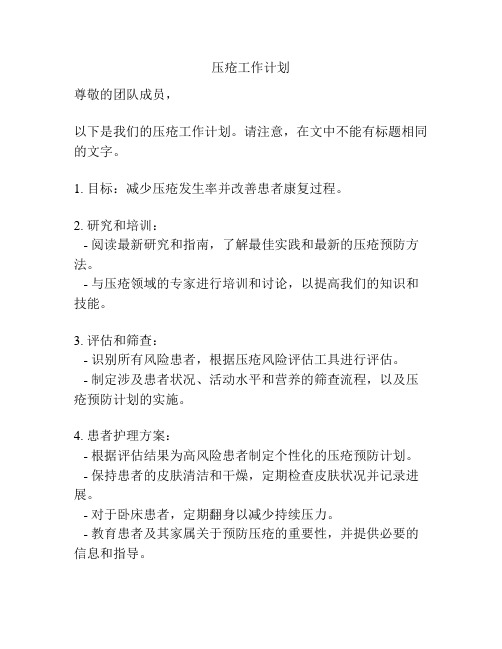 压疮工作计划

尊敬的团队成员，

以下是我们的压疮工作计划。请注意，在文中不能有标题相同的文字。

1. 目标：减少压疮发生率并改善患者康复过程。

2. 研究和培训：
- 阅读最新研究和指南，了解最佳实践和最新的压疮预防方法。
- 与压疮领域的专家进行培训和讨论，以提高我们的知识和技能。

3. 评估和筛查：
- 识别所有风险患者，根据压疮风险评估工具进行评估。
- 制定涉及患者状况、活动水平和营养的筛查流程，以及压疮预防计划的实施。

4. 患者护理方案：
- 根据评估结果为高风险患者制定个性化的压疮预防计划。
- 保持患者的皮肤清洁和干燥，定期检查皮肤状况并记录进展。
- 对于卧床患者，定期翻身以减少持续压力。
- 教育患者及其家属关于预防压疮的重要性，并提供必要的信息和指导。